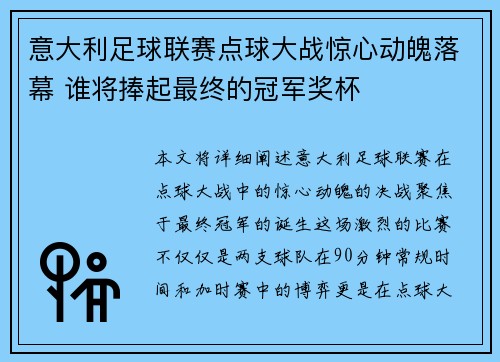 意大利足球联赛点球大战惊心动魄落幕 谁将捧起最终的冠军奖杯

本文将详细阐述意大利足球联赛在点球大战中的惊心动魄的决战聚焦于最终冠军的诞生这场激烈的比赛不仅仅是两支球队在90分钟常规时间和加时赛中的博弈更是在点球大